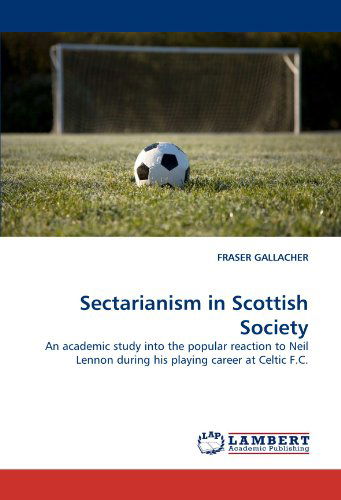 FRASER GALLACHER

Sectarianism in Scottish Society

An academic study into the popular reaction to Neil Lennon during his playing career at Celtic F.C.

LAP LAMBERT Academic Publishing